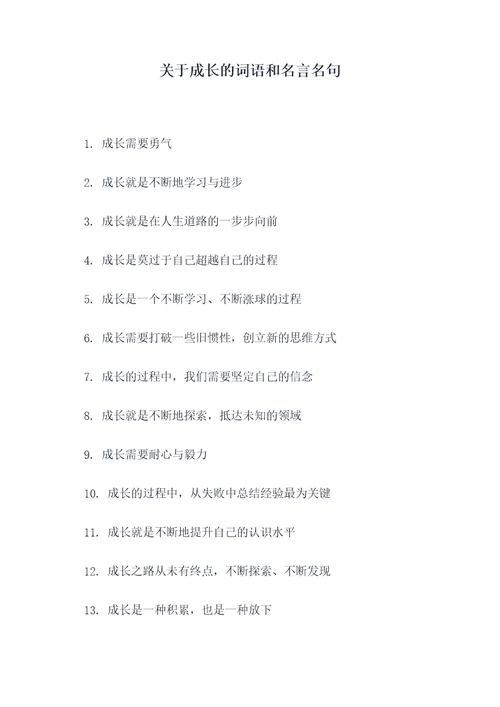 关于成长的词语和名言名句

1. 成长需要勇气

2. 成长就是不断地学习与进步

3. 成长就是在人生道路的一步步向前

4. 成长是莫过于自己超越自己的过程

5. 成长是一个不断学习、不断涨球的过程

6. 成长需要打破一些旧惯性，创立新的思维方式

7. 成长的过程中，我们需要坚定自己的信念

8. 成长就是不断地探索，抵达未知的领域

9. 成长需要耐心与毅力

10. 成长的过程中，从失败中总结经验最为关键

11. 成长就是不断地提升自己的认识水平

12. 成长之路从未有终点，不断探索、不断发现

13. 成长是一种积累，也是一种放下